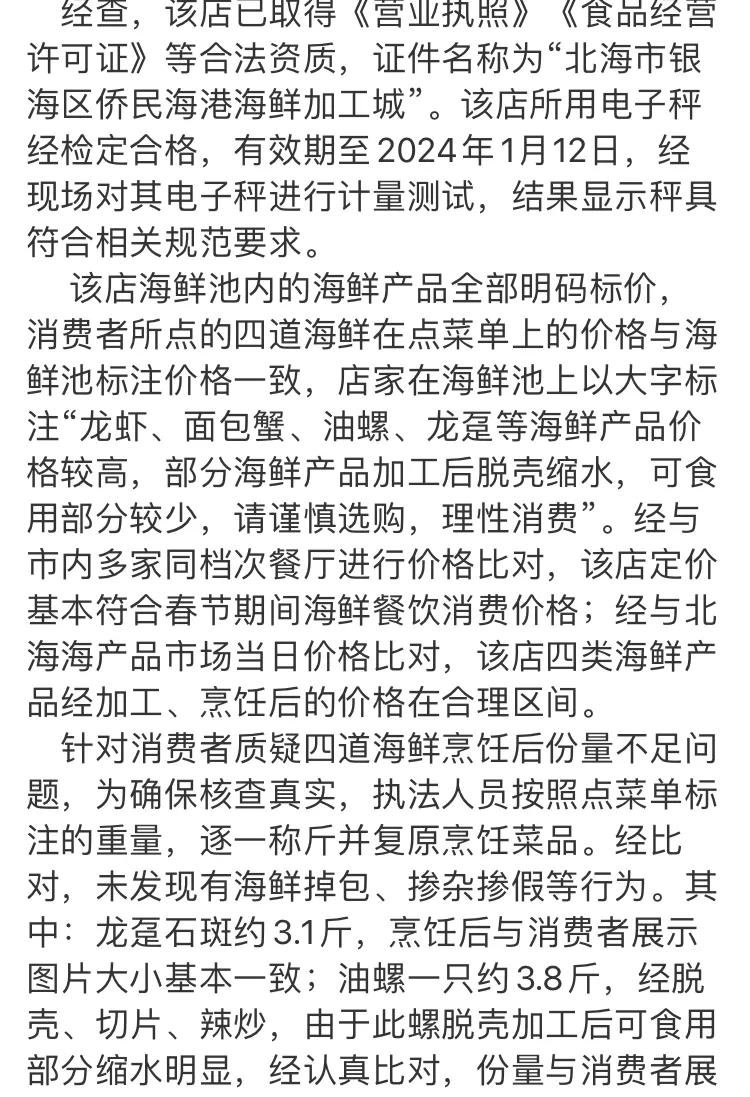 经查，该店已取得《营业执照》《食品经营许可证》等合法资质，证件名称为“北海市银海区侨民海港海鲜加工城”。该店所用电子秤经检定合格，有效期至2024年1月12日，经现场对其电子秤进行计量测试，结果显示秤具符合相关规范要求。

该店海鲜池内的海鲜产品全部明码标价，消费者所点的四道海鲜在点菜单上的价格与海鲜池标注价格一致，店家在海鲜池上以大字标注“龙虾、面包蟹、油螺、龙趸等海鲜产品价格较高，部分海鲜产品加工后脱壳缩水，可食用部分较少，请谨慎选购，理性消费”。经与市内多家同档次餐厅进行价格比对，该店定价基本符合春节期间海鲜餐饮消费价格；经与北海海产品市场当日价格比对，该店四类海鲜产品经加工、烹饪后的价格在合理区间。

针对消费者质疑四道海鲜烹饪后份量不足问题，为确保核查真实，执法人员按照点菜单标注的重量，逐一称斤并复原烹饪菜品。经比对，未发现有海鲜掉包、掺杂掺假等行为。其中：龙趸石斑约3.1斤，烹饪后与消费者展示图片大小基本一致；油螺一只约3.8斤，经脱壳、切片、辣炒，由于此螺脱壳加工后可食用部分缩水明显，经认真比对，份量与消费者展